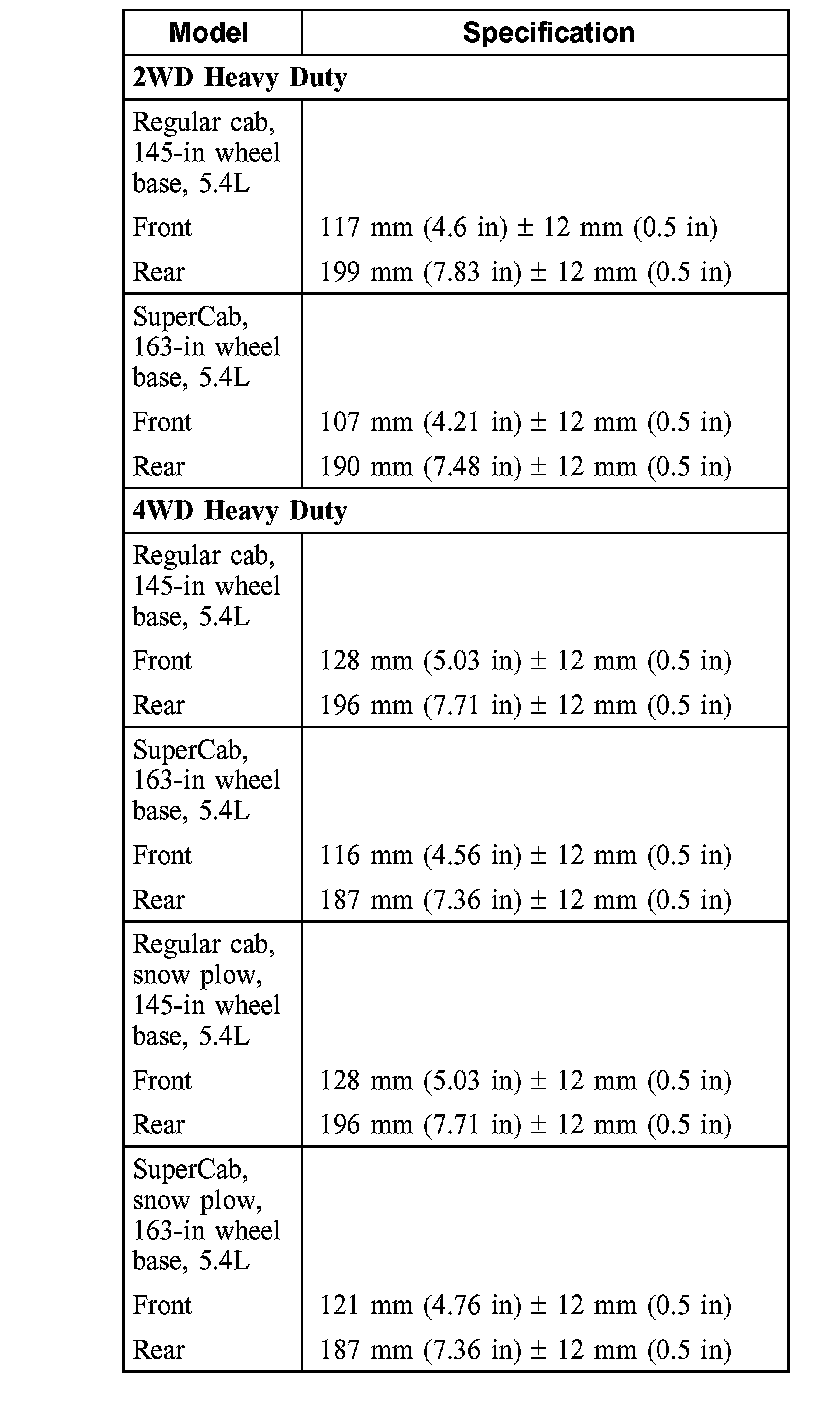 | Model | Specification |
|---|---|
| **2WD Heavy Duty** | |
| Regular cab, 145-in wheel base, 5.4L | |
| Front | 117 mm (4.6 in) ± 12 mm (0.5 in) |
| Rear | 199 mm (7.83 in) ± 12 mm (0.5 in) |
| SuperCab, 163-in wheel base, 5.4L | |
| Front | 107 mm (4.21 in) ± 12 mm (0.5 in) |
| Rear | 190 mm (7.48 in) ± 12 mm (0.5 in) |
| **4WD Heavy Duty** | |
| Regular cab, 145-in wheel base, 5.4L | |
| Front | 128 mm (5.03 in) ± 12 mm (0.5 in) |
| Rear | 196 mm (7.71 in) ± 12 mm (0.5 in) |
| SuperCab, 163-in wheel base, 5.4L | |
| Front | 116 mm (4.56 in) ± 12 mm (0.5 in) |
| Rear | 187 mm (7.36 in) ± 12 mm (0.5 in) |
| Regular cab, snow plow, 145-in wheel base, 5.4L | |
| Front | 128 mm (5.03 in) ± 12 mm (0.5 in) |
| Rear | 196 mm (7.71 in) ± 12 mm (0.5 in) |
| SuperCab, snow plow, 163-in wheel base, 5.4L | |
| Front | 121 mm (4.76 in) ± 12 mm (0.5 in) |
| Rear | 187 mm (7.36 in) ± 12 mm (0.5 in) |